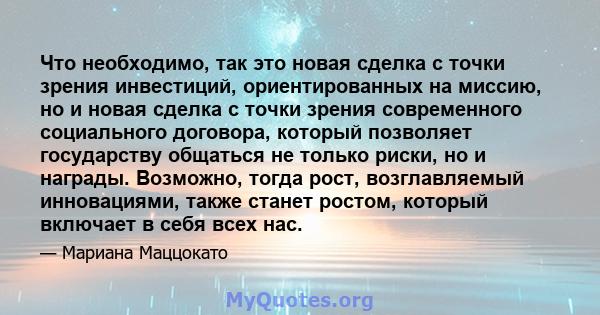 Что необходимо, так это новая сделка с точки зрения инвестиций, ориентированных на миссию, но и новая сделка с точки зрения современного социального договора, который позволяет государству общаться не только риски, но и награды. Возможно, тогда рост, возглавляемый инновациями, также станет ростом, который включает в себя всех нас.

— Мариана Маццокато

MyQuotes.org